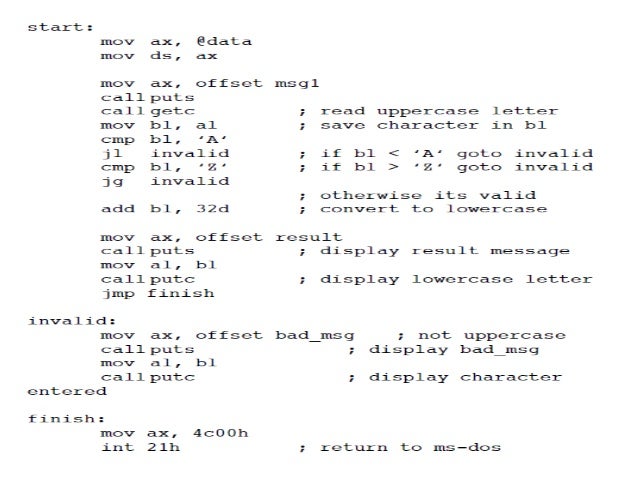 start:
mov ax, @data
mov ds, ax

mov ax, offset msg1
call puts
call getc ; read uppercase letter
mov bl, al ; save character in bl
cmp bl, 'A'
jl invalid ; if bl < 'A' goto invalid
cmp bl, 'Z' ; if bl > 'Z' goto invalid
jg invalid
; otherwise its valid
add bl, 32d ; convert to lowercase

mov ax, offset result
call puts ; display result message
mov al, bl
call putc ; display lowercase letter
jmp finish

invalid:
mov ax, offset bad_msg ; not uppercase
call puts ; display bad_msg
mov al, bl
call putc ; display character
entered

finish:
mov ax, 4c00h
int 21h ; return to ms-dos